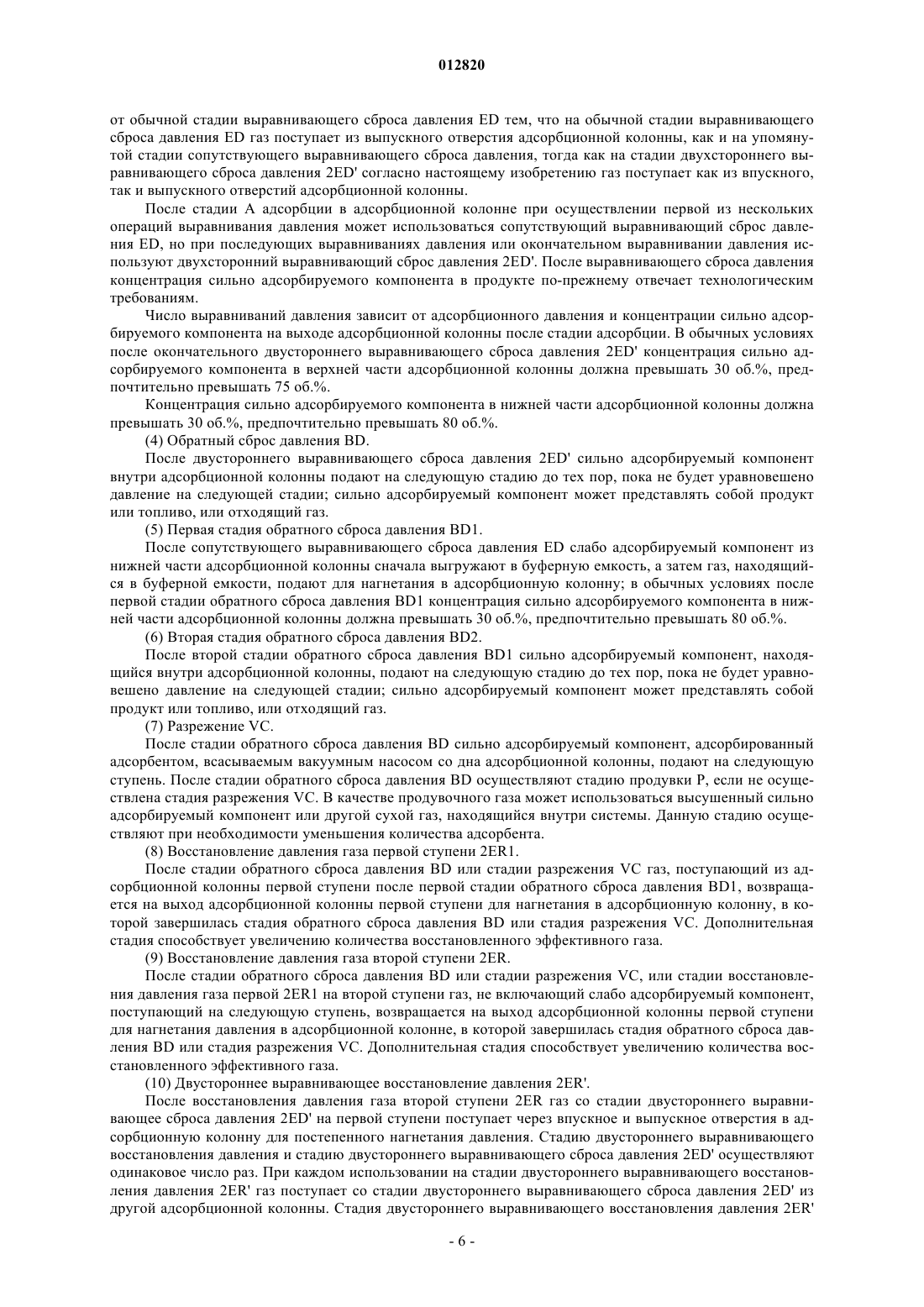 012820

от обычной стадии выравнивающего сброса давления ED тем, что на обычной стадии выравнивающего сброса давления ED газ поступает из выпускного отверстия адсорбционной колонны, как и на упомянутой стадии сопутствующего выравнивающего сброса давления, тогда как на стадии двухстороннего выравнивающего сброса давления 2ED' согласно настоящему изобретению газ поступает как из впускного, так и выпускного отверстий адсорбционной колонны.

После стадии А адсорбции в адсорбционной колонне при осуществлении первой из нескольких операций выравнивания давления может использоваться сопутствующий выравнивающий сброс давления ED, но при последующих выравниваниях давления или окончательном выравнивании давления используют двухсторонний выравнивающий сброс давления 2ED'. После выравнивающего сброса давления концентрация сильно адсорбируемого компонента в продукте по-прежнему отвечает технологическим требованиям.

Число выравниваний давления зависит от адсорбционного давления и концентрации сильно адсорбируемого компонента на выходе адсорбционной колонны после стадии адсорбции. В обычных условиях после окончательного двустороннего выравнивающего сброса давления 2ED' концентрация сильно адсорбируемого компонента в верхней части адсорбционной колонны должна превышать 30 об.%, предпочтительно превышать 75 об.%.

Концентрация сильно адсорбируемого компонента в нижней части адсорбционной колонны должна превышать 30 об.%, предпочтительно превышать 80 об.%.

(4) Обратный сброс давления BD.

После двустороннего выравнивающего сброса давления 2ED' сильно адсорбируемый компонент внутри адсорбционной колонны подают на следующую стадию до тех пор, пока не будет уравновешено давление на следующей стадии; сильно адсорбируемый компонент может представлять собой продукт или топливо, или отходящий газ.

(5) Первая стадия обратного сброса давления BD1.

После сопутствующего выравнивающего сброса давления ED слабо адсорбируемый компонент из нижней части адсорбционной колонны сначала выгружают в буферную емкость, а затем газ, находящийся в буферной емкости, подают для нагнетания в адсорбционную колонну; в обычных условиях после первой стадии обратного сброса давления BD1 концентрация сильно адсорбируемого компонента в нижней части адсорбционной колонны должна превышать 30 об.%, предпочтительно превышать 80 об.%.

(6) Вторая стадия обратного сброса давления BD2.

После второй стадии обратного сброса давления BD1 сильно адсорбируемый компонент, находящийся внутри адсорбционной колонны, подают на следующую стадию до тех пор, пока не будет уравновешено давление на следующей стадии; сильно адсорбируемый компонент может представлять собой продукт или топливо, или отходящий газ.

(7) Разрежение VC.

После стадии обратного сброса давления BD сильно адсорбируемый компонент, адсорбированный адсорбентом, всасываемым вакуумным насосом со дна адсорбционной колонны, подают на следующую ступень. После стадии обратного сброса давления BD осуществляют стадию продувки P, если не осуществлена стадия разрежения VC. В качестве продувочного газа может использоваться высушенный сильно адсорбируемый компонент или другой сухой газ, находящийся внутри системы. Данную стадию осуществляют при необходимости уменьшения количества адсорбента.

(8) Восстановление давления газа первой ступени 2ER1.

После стадии обратного сброса давления BD или стадии разрежения VC газ, поступающий из адсорбционной колонны первой ступени после первой стадии обратного сброса давления BD1, возвращается на выход адсорбционной колонны первой ступени для нагнетания в адсорбционную колонну, в которой завершилась стадия обратного сброса давления BD или стадия разрежения VC. Дополнительная стадия способствует увеличению количества восстановленного эффективного газа.

(9) Восстановление давления газа второй ступени 2ER.

После стадии обратного сброса давления BD или стадии разрежения VC, или стадии восстановления давления газа первой 2ER1 на второй ступени газ, не включающий слабо адсорбируемый компонент, поступающий на следующую ступень, возвращается на выход адсорбционной колонны первой ступени для нагнетания давления в адсорбционной колонне, в которой завершилась стадия обратного сброса давления BD или стадия разрежения VC. Дополнительная стадия способствует увеличению количества восстановленного эффективного газа.

(10) Двустороннее выравнивающее восстановление давления 2ER'.

После восстановления давления газа второй ступени 2ER газ со стадии двустороннего выравнивающее сброса давления 2ED' на первой ступени поступает через впускное и выпускное отверстия в адсорбционную колонну для постепенного нагнетания давления. Стадию двустороннего выравнивающего восстановления давления и стадию двустороннего выравнивающего сброса давления 2ED' осуществляют одинаковое число раз. При каждом использовании на стадии двустороннего выравнивающего восстановления давления 2ER' газ поступает со стадии двустороннего выравнивающего сброса давления 2ED' из другой адсорбционной колонны. Стадия двустороннего выравнивающего восстановления давления 2ER'

- 6 -